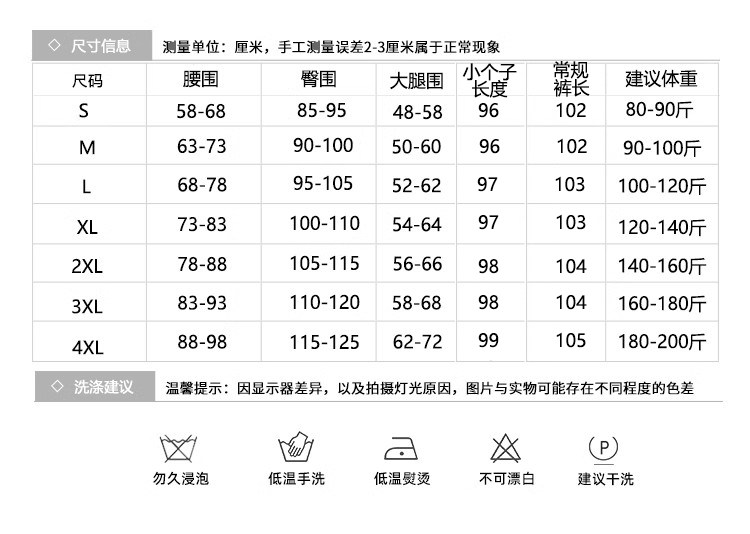 ◇ 尺寸信息

测量单位：厘米，手工测量误差2-3厘米属于正常现象

| 尺码 | 腰围 | 臀围 | 大腿围 | 小个子长度 | 常规裤长 | 建议体重 |
|---|---|---|---|---|---|---|
| S | 58-68 | 85-95 | 48-58 | 96 | 102 | 80-90斤 |
| M | 63-73 | 90-100 | 50-60 | 96 | 102 | 90-100斤 |
| L | 68-78 | 95-105 | 52-62 | 97 | 103 | 100-120斤 |
| XL | 73-83 | 100-110 | 54-64 | 97 | 103 | 120-140斤 |
| 2XL | 78-88 | 105-115 | 56-66 | 98 | 104 | 140-160斤 |
| 3XL | 83-93 | 110-120 | 58-68 | 98 | 104 | 160-180斤 |
| 4XL | 88-98 | 115-125 | 62-72 | 99 | 105 | 180-200斤 |

◇ 洗涤建议

温馨提示：因显示器差异，以及拍摄灯光原因，图片与实物可能存在不同程度的色差

勿久浸泡

低温手洗

低温熨烫

不可漂白

P

建议干洗